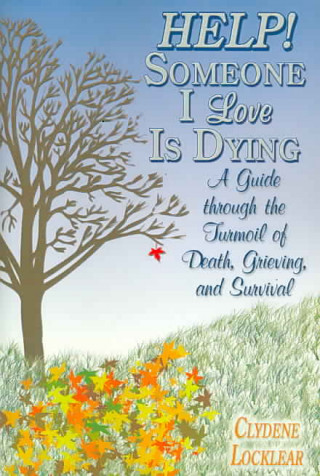 HELP!
SOMEONE
I Love
IS DYING

A Guide through the Turmoil of Death, Grieving, and Survival

CLYDENE
LOCKLEAR